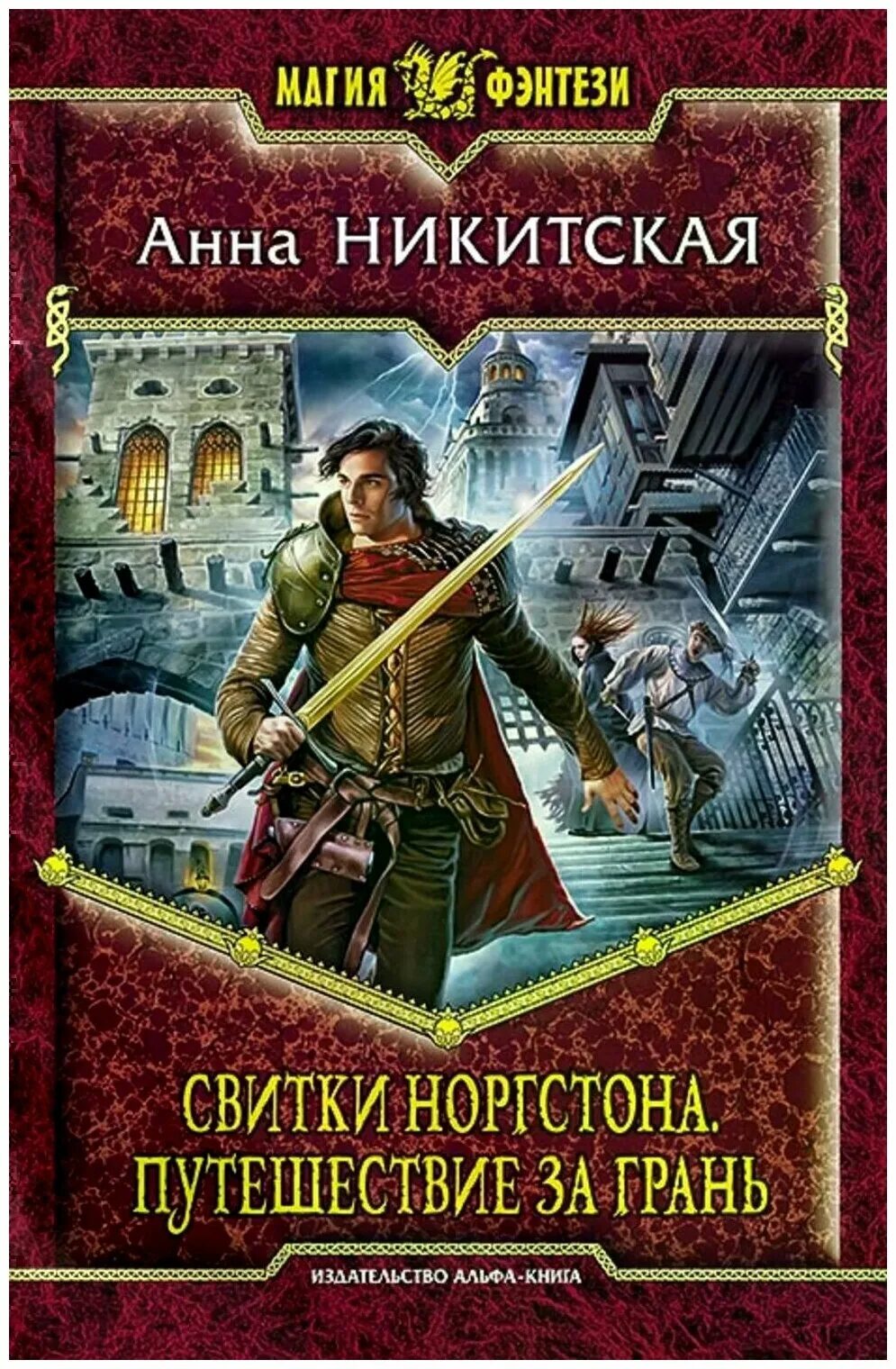 МАГИЯ ФЭНТЕЗИ

Анна НИКИТСКАЯ

СВИТКИ НОРГСТОНА.
ПУТЕШЕСТВИЕ ЗА ГРАНЬ

ИЗДАТЕЛЬСТВО АЛЬФА-КНИГА